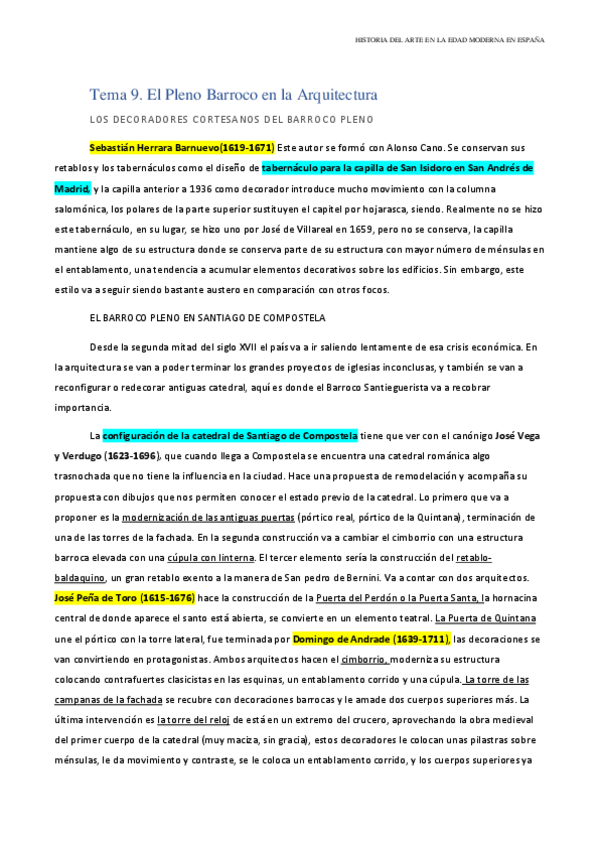 HISTORIA DEL ARTE EN LA EDAD MODERNA EN ESPAÑA

Tema 9. El Pleno Barroco en la Arquitectura

LOS DECORADORES CORTESANOS DEL BARROCO PLENO

Sebastián Herrara Barnuevo(1619-1671) Este autor se formó con Alonso Cano. Se conservan sus retablos y los tabernáculos como el diseño de tabernáculo para la capilla de San Isidoro en San Andrés de Madrid, y la capilla anterior a 1936 como decorador introduce mucho movimiento con la columna salomónica, los polares de la parte superior sustituyen el capitel por hojarasca, siendo. Realmente no se hizo este tabernáculo, en su lugar, se hizo uno por José de Villareal en 1659, pero no se conserva, la capilla mantiene algo de su estructura donde se conserva parte de su estructura con mayor número de ménsulas en el entablamento, una tendencia a acumular elementos decorativos sobre los edificios. Sin embargo, este estilo va a seguir siendo bastante austero en comparación con otros focos.

EL BARROCO PLENO EN SANTIAGO DE COMPOSTELA

Desde la segunda mitad del siglo XVII el país va a ir saliendo lentamente de esa crisis económica. En la arquitectura se van a poder terminar los grandes proyectos de iglesias inconclusas, y también se van a reconfigurar o redecorar antiguas catedral, aquí es donde el Barroco Santieguerista va a recobrar importancia.

La configuración de la catedral de Santiago de Compostela tiene que ver con el canónigo José Vega y Verdugo (1623-1696), que cuando llega a Compostela se encuentra una catedral románica algo trasnochada que no tiene la influencia en la ciudad. Hace una propuesta de remodelación y acompaña su propuesta con dibujos que nos permiten conocer el estado previo de la catedral. Lo primero que va a proponer es la modernización de las antiguas puertas (pórtico real, pórtico de la Quintana), terminación de una de las torres de la fachada. En la segunda construcción va a cambiar el cimborrio con una estructura barroca elevada con una cúpula con linterna. El tercer elemento sería la construcción del retablo-baldaquino, un gran retablo exento a la manera de San pedro de Bernini. Va a contar con dos arquitectos. José Peña de Toro (1615-1676) hace la construcción de la Puerta del Perdón o la Puerta Santa, la hornacina central de donde aparece el santo está abierta, se convierte en un elemento teatral. La Puerta de Quintana une el pórtico con la torre lateral, fue terminada por Domingo de Andrade (1639-1711), las decoraciones se van convirtiendo en protagonistas. Ambos arquitectos hacen el cimborrio, moderniza su estructura colocando contrafuertes clasicistas en las esquinas, un entablamento corrido y una cúpula. La torre de las campanas de la fachada se recubre con decoraciones barrocas y le amade dos cuerpos superiores más. La última intervención es la torre del reloj de está en un extremo del crucero, aprovechando la obra medieval del primer cuerpo de la catedral (muy maciza, sin gracia), estos decoradores le colocan unas pilastras sobre ménsulas, le da movimiento y contraste, se le coloca un entablamento corrido, y los cuerpos superiores ya